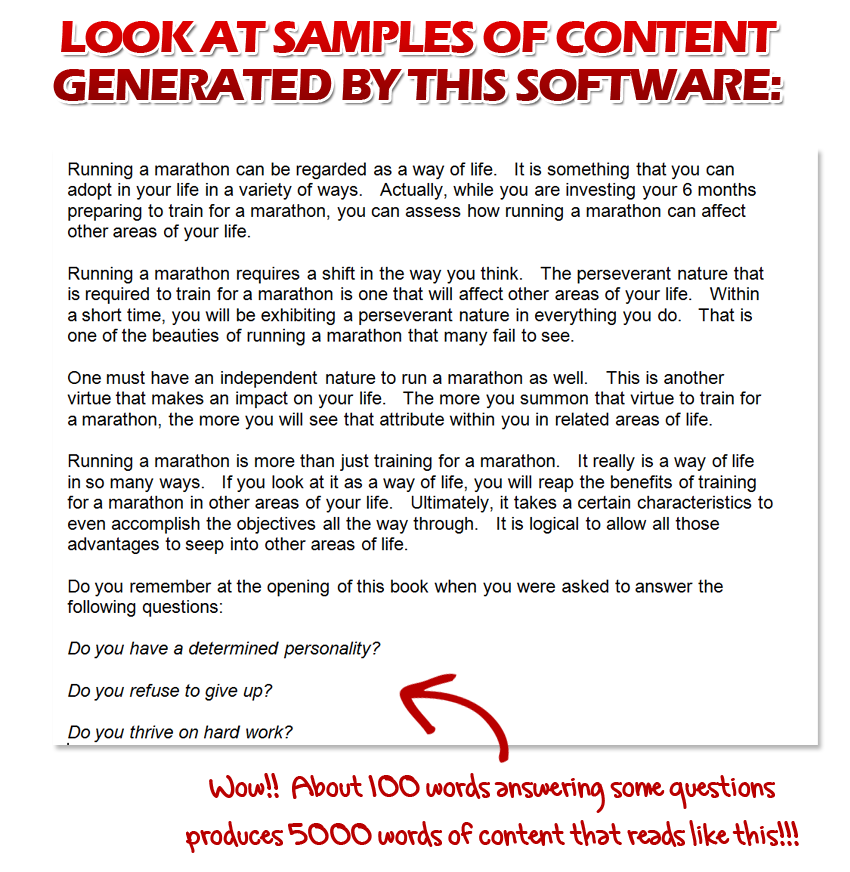 LOOK AT SAMPLES OF CONTENT GENERATED BY THIS SOFTWARE:

Running a marathon can be regarded as a way of life. It is something that you can adopt in your life in a variety of ways. Actually, while you are investing your 6 months preparing to train for a marathon, you can assess how running a marathon can affect other areas of your life.

Running a marathon requires a shift in the way you think. The perseverant nature that is required to train for a marathon is one that will affect other areas of your life. Within a short time, you will be exhibiting a perseverant nature in everything you do. That is one of the beauties of running a marathon that many fail to see.

One must have an independent nature to run a marathon as well. This is another virtue that makes an impact on your life. The more you summon that virtue to train for a marathon, the more you will see that attribute within you in related areas of life.

Running a marathon is more than just training for a marathon. It really is a way of life in so many ways. If you look at it as a way of life, you will reap the benefits of training for a marathon in other areas of your life. Ultimately, it takes a certain characteristics to even accomplish the objectives all the way through. It is logical to allow all those advantages to seep into other areas of life.

Do you remember at the opening of this book when you were asked to answer the following questions:

Do you have a determined personality?

Do you refuse to give up?

Do you thrive on hard work?

Wow!! About 100 words answering some questions produces 5000 words of content that reads like this!!!